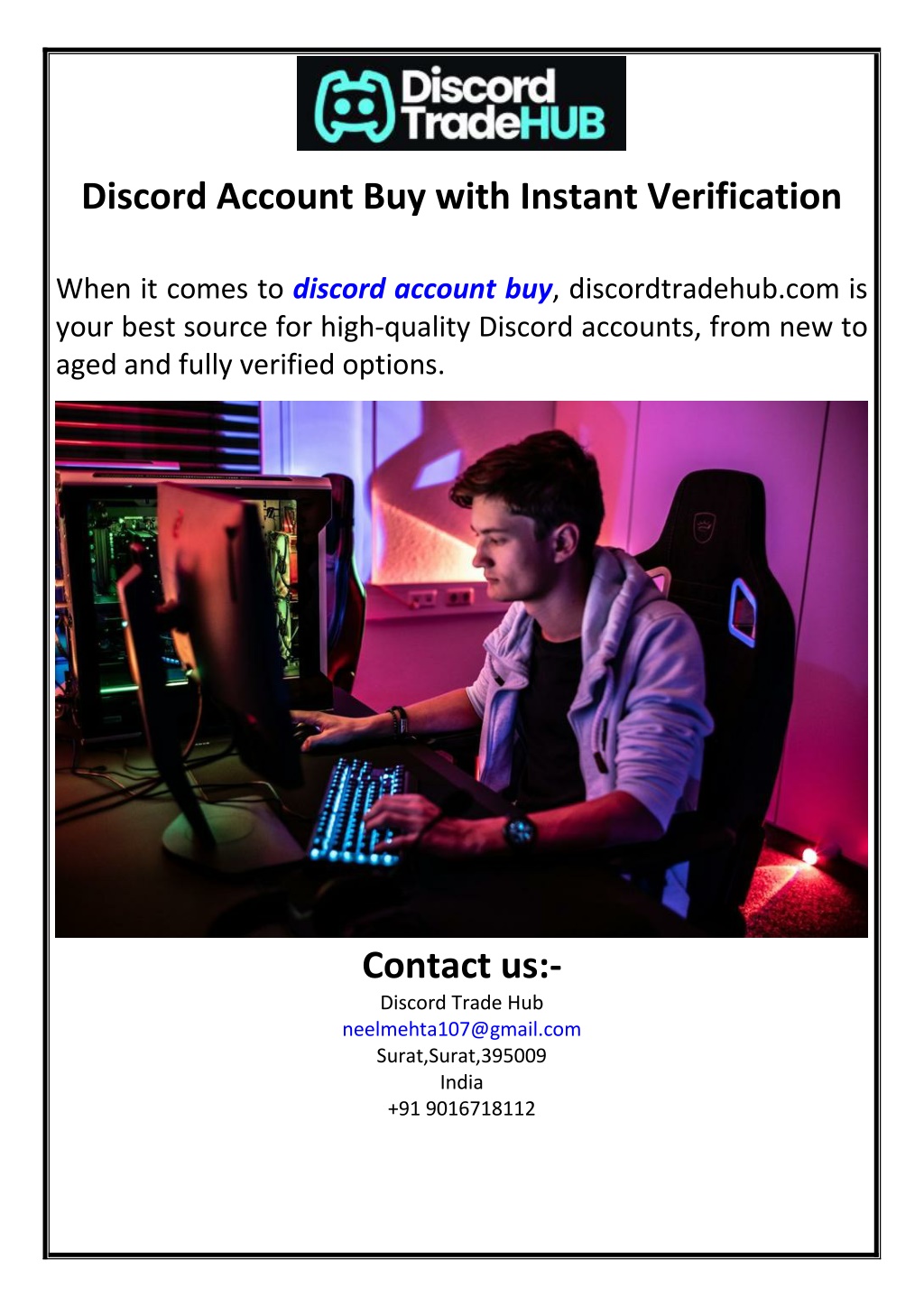 Discord TradeHUB

Discord Account Buy with Instant Verification

When it comes to discord account buy, discordtradehub.com is your best source for high-quality Discord accounts, from new to aged and fully verified options.

Contact us:-
Discord Trade Hub
neelmehta107@gmail.com
Surat,Surat,395009
India
+91 9016718112